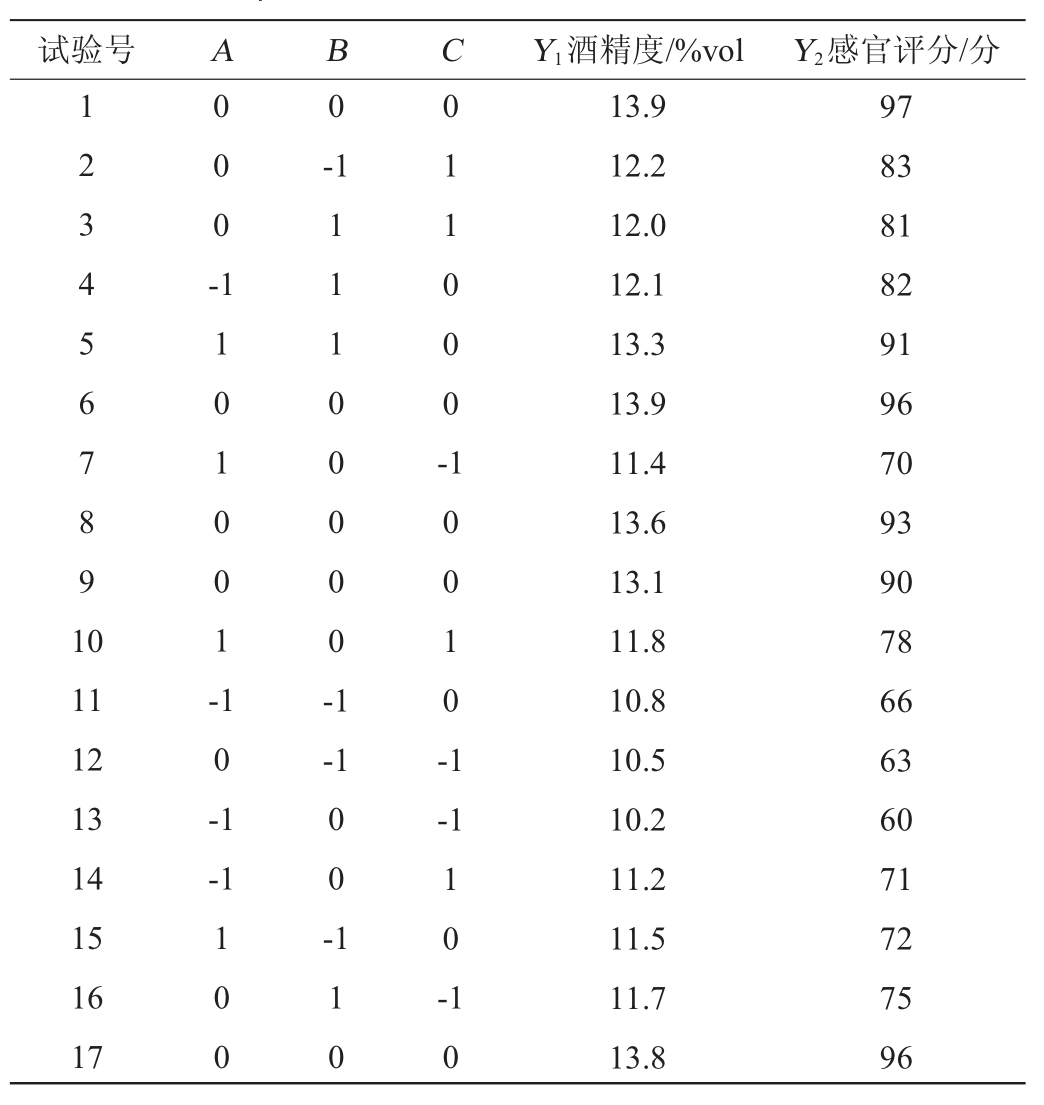 | 试验号 | $A$ | $B$ | $C$ | $Y_1$酒精度/%vol | $Y_2$感官评分/分 |
|---|---|---|---|---|---|
| 1 | 0 | 0 | 0 | 13.9 | 97 |
| 2 | 0 | -1 | 1 | 12.2 | 83 |
| 3 | 0 | 1 | 1 | 12.0 | 81 |
| 4 | -1 | 1 | 0 | 12.1 | 82 |
| 5 | 1 | 1 | 0 | 13.3 | 91 |
| 6 | 0 | 0 | 0 | 13.9 | 96 |
| 7 | 1 | 0 | -1 | 11.4 | 70 |
| 8 | 0 | 0 | 0 | 13.6 | 93 |
| 9 | 0 | 0 | 0 | 13.1 | 90 |
| 10 | 1 | 0 | 1 | 11.8 | 78 |
| 11 | -1 | -1 | 0 | 10.8 | 66 |
| 12 | 0 | -1 | -1 | 10.5 | 63 |
| 13 | -1 | 0 | -1 | 10.2 | 60 |
| 14 | -1 | 0 | 1 | 11.2 | 71 |
| 15 | 1 | -1 | 0 | 11.5 | 72 |
| 16 | 0 | 1 | -1 | 11.7 | 75 |
| 17 | 0 | 0 | 0 | 13.8 | 96 |